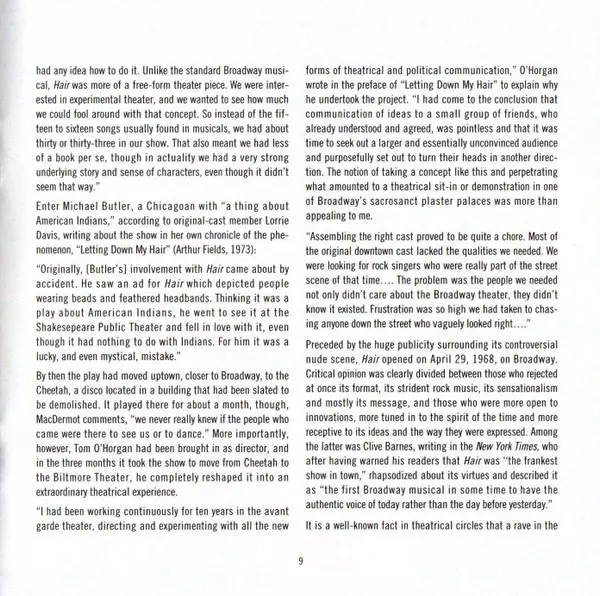 had any idea how to do it. Unlike the standard Broadway musical, Hair was more of a free-form theater piece. We were interested in experimental theater, and we wanted to see how much we could fool around with that concept. So instead of the fifteen to sixteen songs usually found in musicals, we had about thirty or thirty-three in our show. That also meant we had less of a book per se, though in actuality we had a very strong underlying story and sense of characters, even though it didn't seem that way."

Enter Michael Butler, a Chicagoan with "a thing about American Indians," according to original-cast member Lorrie Davis, writing about the show in her own chronicle of the phenomenon, "Letting Down My Hair" (Arthur Fields, 1973):

"Originally, [Butler's] involvement with Hair came about by accident. He saw an ad for Hair which depicted people wearing beads and feathered headbands. Thinking it was a play about American Indians, he went to see it at the Shakesepeare Public Theater and fell in love with it, even though it had nothing to do with Indians. For him it was a lucky, and even mystical, mistake."

By then the play had moved uptown, closer to Broadway, to the Cheetah, a disco located in a building that had been slated to be demolished. It played there for about a month, though, MacDermot comments, "we never really knew if the people who came were there to see us or to dance." More importantly, however, Tom O'Horgan had been brought in as director, and in the three months it took the show to move from Cheetah to the Biltmore Theater, he completely reshaped it into an extraordinary theatrical experience.

"I had been working continuously for ten years in the avant garde theater, directing and experimenting with all the new forms of theatrical and political communication," O'Horgan wrote in the preface of "Letting Down My Hair" to explain why he undertook the project. "I had come to the conclusion that communication of ideas to a small group of friends, who already understood and agreed, was pointless and that it was time to seek out a larger and essentially unconvinced audience and purposefully set out to turn their heads in another direction. The notion of taking a concept like this and perpetrating what amounted to a theatrical sit-in or demonstration in one of Broadway's sacrosanct plaster palaces was more than appealing to me.

"Assembling the right cast proved to be quite a chore. Most of the original downtown cast lacked the qualities we needed. We were looking for rock singers who were really part of the street scene of that time.... The problem was the people we needed not only didn't care about the Broadway theater, they didn't know it existed. Frustration was so high we had taken to chasing anyone down the street who vaguely looked right...."

Preceded by the huge publicity surrounding its controversial nude scene, Hair opened on April 29, 1968, on Broadway. Critical opinion was clearly divided between those who rejected at once its format, its strident rock music, its sensationalism and mostly its message, and those who were more open to innovations, more tuned in to the spirit of the time and more receptive to its ideas and the way they were expressed. Among the latter was Clive Barnes, writing in the New York Times, who after having warned his readers that Hair was "the frankest show in town," rhapsodized about its virtues and described it as "the first Broadway musical in some time to have the authentic voice of today rather than the day before yesterday."

It is a well-known fact in theatrical circles that a rave in the

9